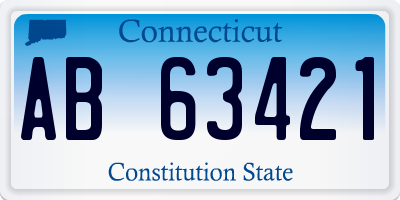 Connecticut

AB 63421

Constitution State